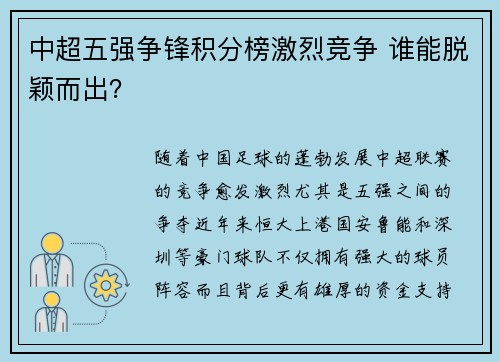 中超五强争锋积分榜激烈竞争 谁能脱颖而出？

随着中国足球的蓬勃发展中超联赛的竞争愈发激烈尤其是五强之间的争夺近年来恒大上港国安鲁能和深圳等豪门球队不仅拥有强大的球员阵容而且背后更有雄厚的资金支持